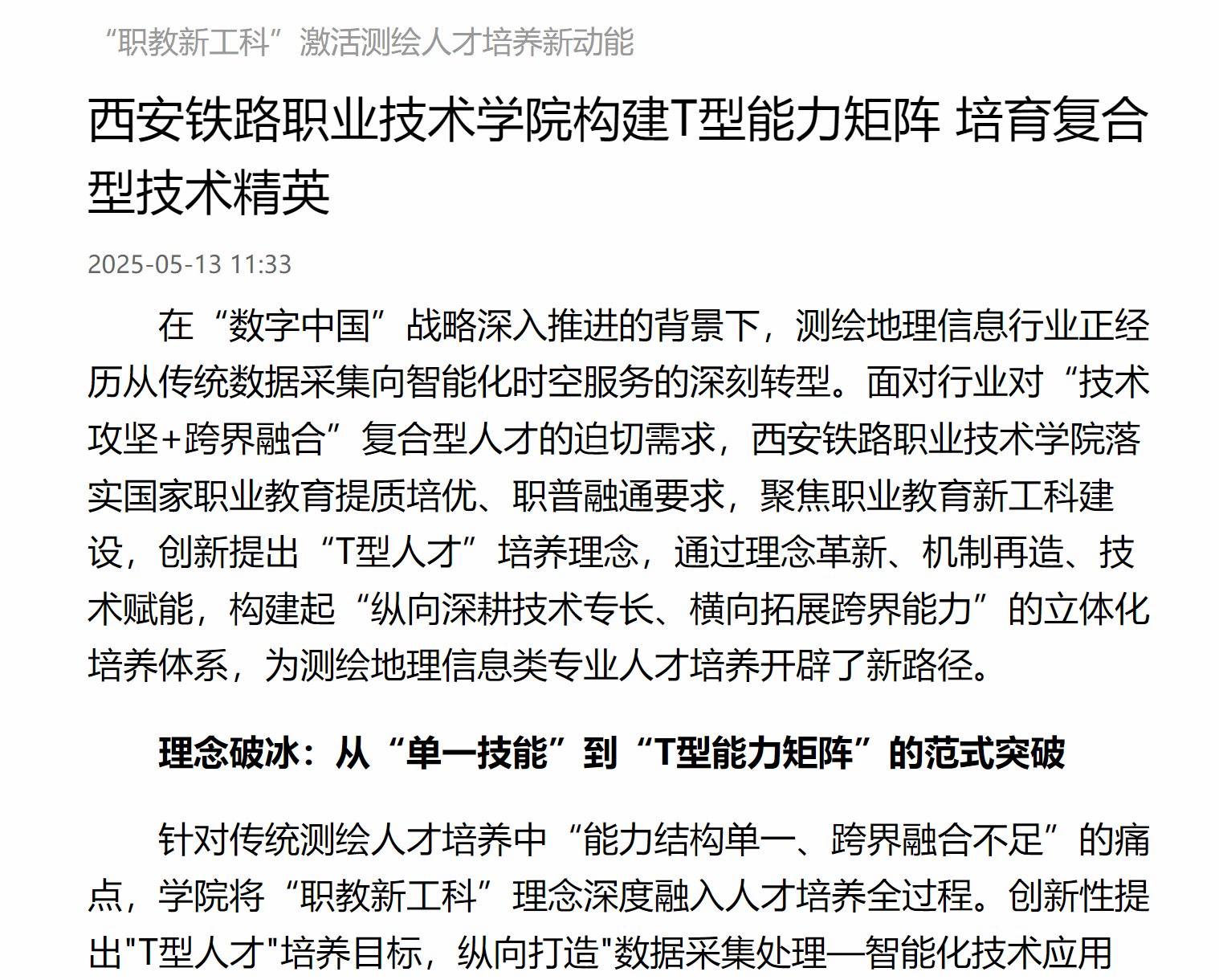 “职教新工科”激活测绘人才培养新动能

西安铁路职业技术学院构建T型能力矩阵 培育复合型技术精英

2025-05-13 11:33

在“数字中国”战略深入推进的背景下，测绘地理信息行业正经历从传统数据采集向智能化时空服务的深刻转型。面对行业对“技术攻坚+跨界融合”复合型人才的迫切需求，西安铁路职业技术学院落实国家职业教育提质培优、职普融通要求，聚焦职业教育新工科建设，创新提出“T型人才”培养理念，通过理念革新、机制再造、技术赋能，构建起“纵向深耕技术专长、横向拓展跨界能力”的立体化培养体系，为测绘地理信息类专业人才培养开辟了新路径。

理念破冰：从“单一技能”到“T型能力矩阵”的范式突破

针对传统测绘人才培养中“能力结构单一、跨界融合不足”的痛点，学院将“职教新工科”理念深度融入人才培养全过程。创新性提出"T型人才"培养目标，纵向打造"数据采集处理—智能化技术应用